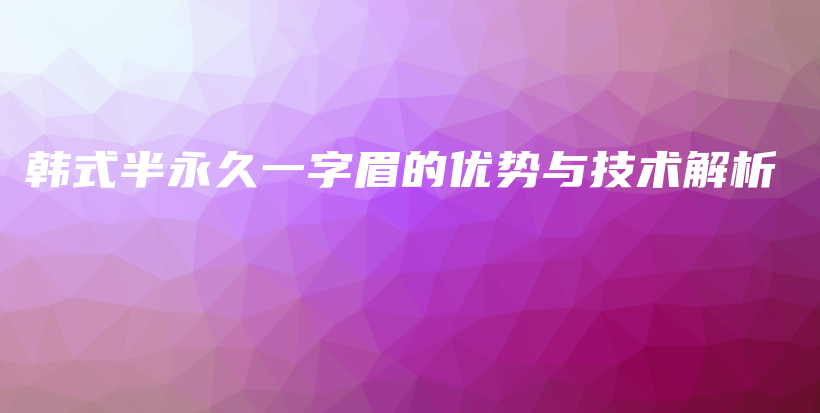 韩式半永久一字眉的优势与技术解析